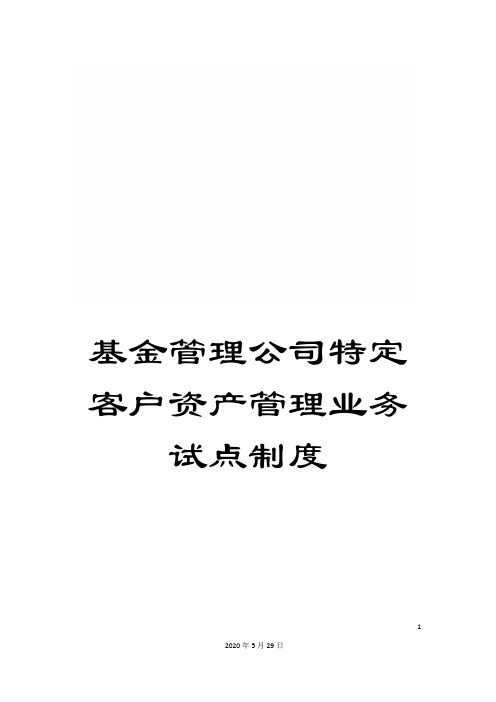 基金管理公司特定客户资产管理业务试点制度

1

2020年5月29日